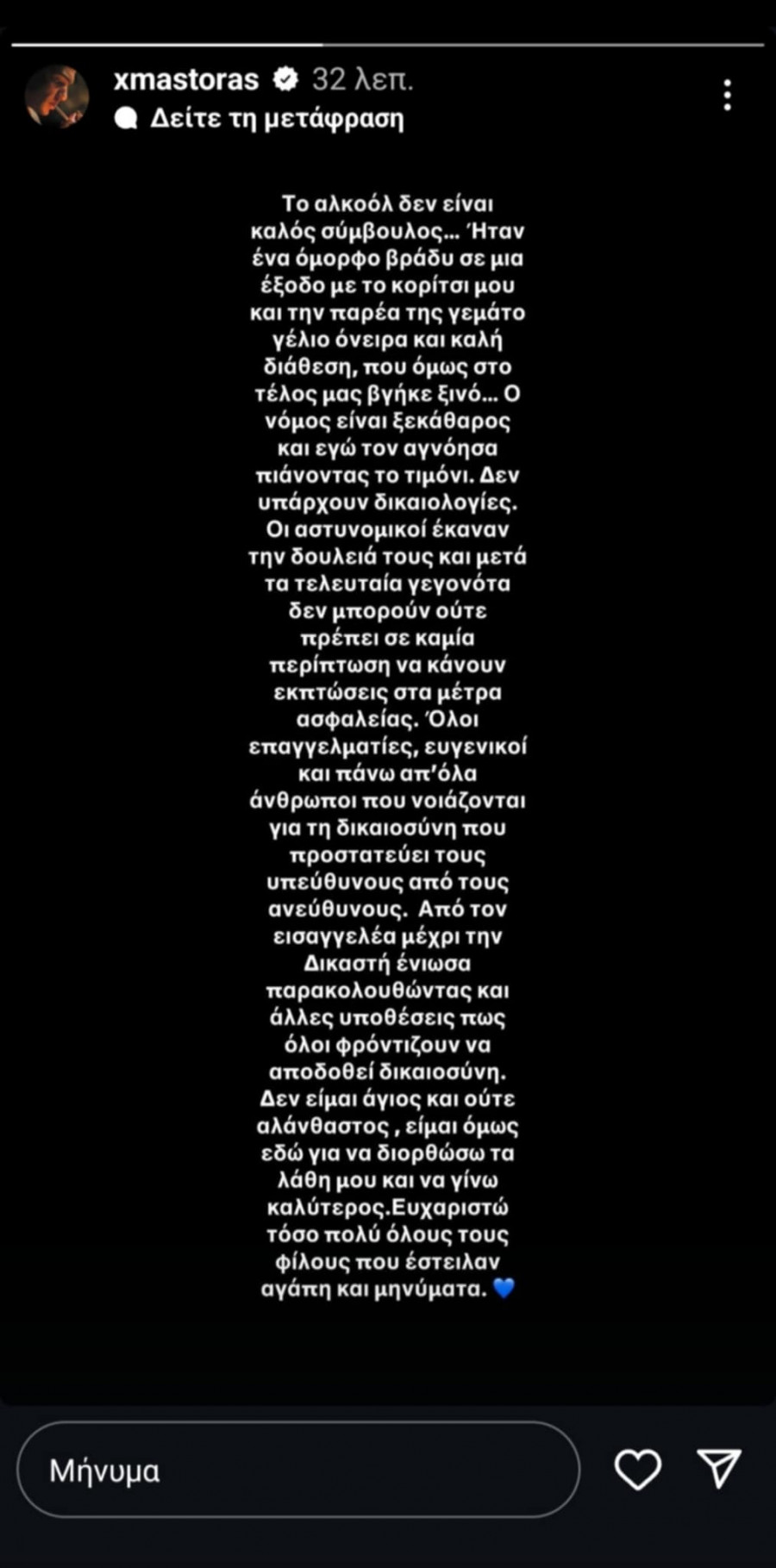 xmastoras 32 λεπ.
Δείτε τη μετάφραση

Το αλκοόλ δεν είναι καλός σύμβουλος... Ήταν ένα όμορφο βράδυ σε μια έξοδο με το κορίτσι μου και την παρέα της γεμάτο γέλιο όνειρα και καλή διάθεση, που όμως στο τέλος μας βγήκε ξινό... Ο νόμος είναι ξεκάθαρος και εγώ τον αγνόησα πιάνοντας το τιμόνι. Δεν υπάρχουν δικαιολογίες. Οι αστυνομικοί έκαναν την δουλειά τους και μετά τα τελευταία γεγονότα δεν μπορούν ούτε πρέπει σε καμία περίπτωση να κάνουν εκπτώσεις στα μέτρα ασφαλείας. Όλοι επαγγελματίες, ευγενικοί και πάνω απ'όλα άνθρωποι που νοιάζονται για τη δικαιοσύνη που προστατεύει τους υπεύθυνους από τους ανεύθυνους. Από τον εισαγγελέα μέχρι την Δικαστή ένιωσα παρακολουθώντας και άλλες υποθέσεις πως όλοι φρόντιζουν να αποδοθεί δικαιοσύνη. Δεν είμαι άγιος και ούτε αλάνθαστος , είμαι όμως εδώ για να διορθώσω τα λάθη μου και να γίνω καλύτερος.Ευχαριστώ τόσο πολύ όλους τους φίλους που έστειλαν αγάπη και μηνύματα. 💙

Μήνυμα